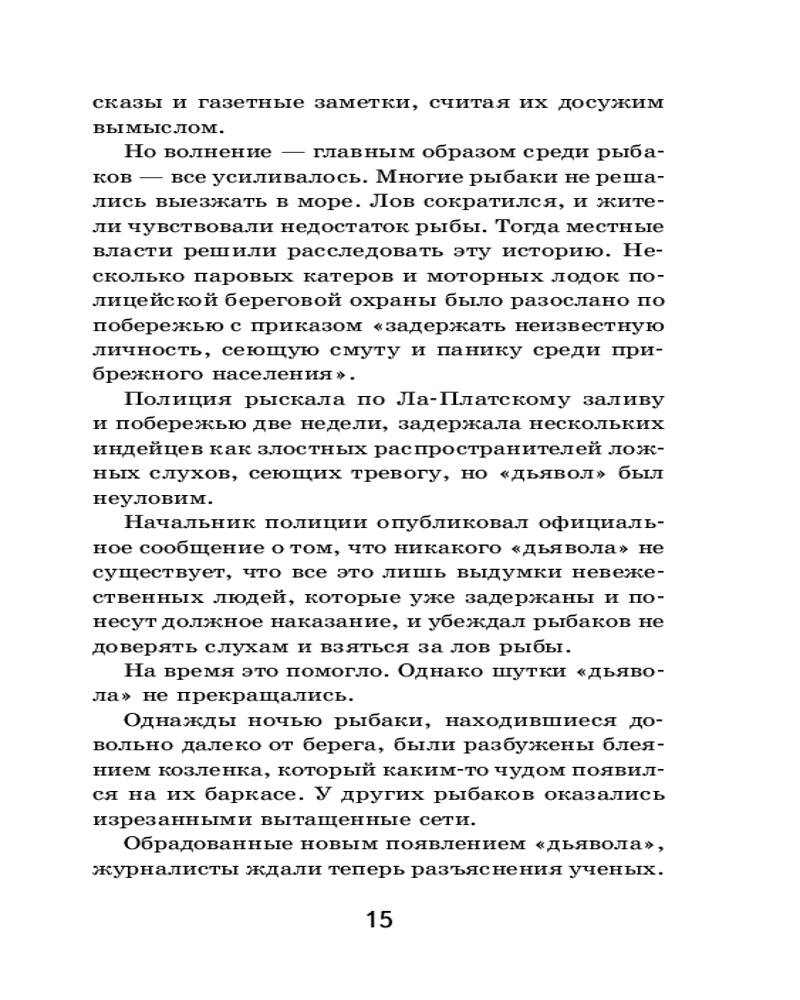 сказы и газетные заметки, считая их досужим вымыслом.

Но волнение — главным образом среди рыбаков — все усиливалось. Многие рыбаки не решались выезжать в море. Лов сократился, и жители чувствовали недостаток рыбы. Тогда местные власти решили расследовать эту историю. Несколько паровых катеров и моторных лодок полицейской береговой охраны было разослано по побережью с приказом «задержать неизвестную личность, сеющую смуту и панику среди прибрежного населения».

Полиция рыскала по Ла-Платскому заливу и побережью две недели, задержала нескольких индейцев как злостных распространителей ложных слухов, сеющих тревогу, но «дьявол» был неуловим.

Начальник полиции опубликовал официальное сообщение о том, что никакого «дьявола» не существует, что все это лишь выдумки невежественных людей, которые уже задержаны и понесут должное наказание, и убеждал рыбаков не доверять слухам и взяться за лов рыбы.

На время это помогло. Однако шутки «дьявола» не прекращались.

Однажды ночью рыбаки, находившиеся довольно далеко от берега, были разбужены блеянием козленка, который каким-то чудом появился на их баркасе. У других рыбаков оказались изрезанными вытащенные сети.

Обрадованные новым появлением «дьявола», журналисты ждали теперь разъяснения ученых.

15